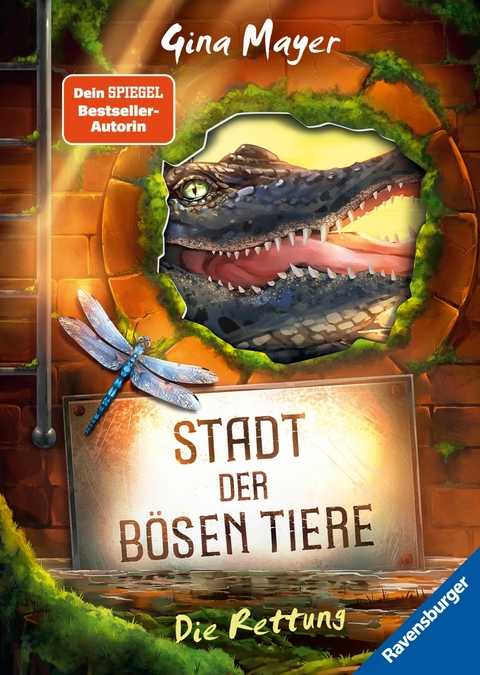 Gina Mayer

Dein SPIEGEL Bestseller-Autorin

STADT DER BÖSEN TIERE

Die Rettung

Ravensburger